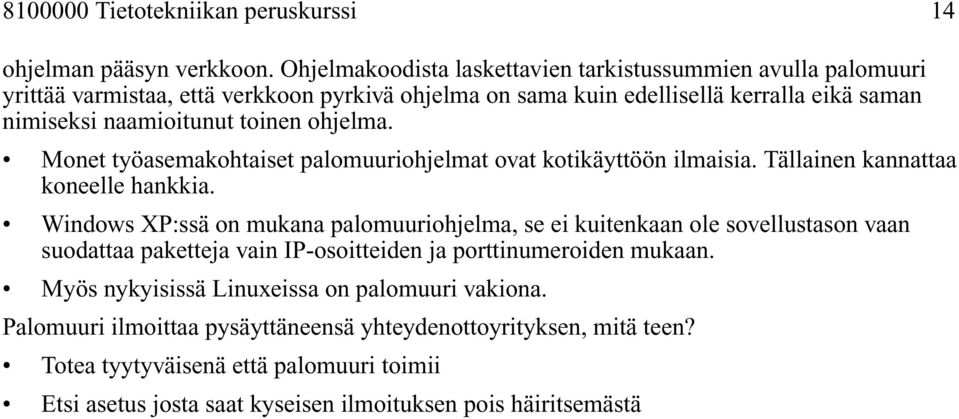 8100000 Tietotekniikan peruskurssi 14

ohjelman pääsyn verkkoon. Ohjelmakoodista laskettavien tarkistussummien avulla palomuuri yrittää varmistaa, että verkkoon pyrkivä ohjelma on sama kuin edellisellä kerralla eikä saman nimiseksi naamioitunut toinen ohjelma.

• Monet työasemakohtaiset palomuuriohjelmat ovat kotikäyttöön ilmaisia. Tällainen kannattaa koneelle hankkia.

• Windows XP:ssä on mukana palomuuriohjelma, se ei kuitenkaan ole sovellustason vaan suodattaa paketteja vain IP-osoitteiden ja porttinumeroiden mukaan.

• Myös nykyisissä Linuxeissa on palomuuri vakiona.

Palomuuri ilmoittaa pysäyttäneensä yhteydenottoyrityksen, mitä teen?

• Totea tyytyväisenä että palomuuri toimii

• Etsi asetus josta saat kyseisen ilmoituksen pois häiritsemästä